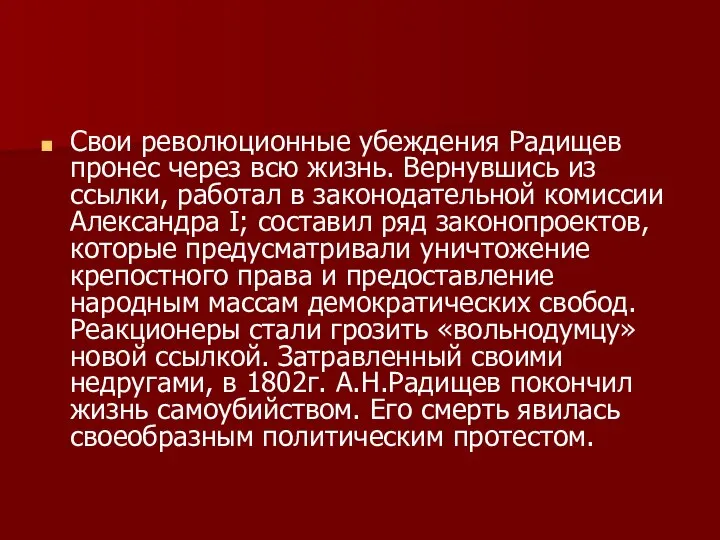 Свои революционные убеждения Радищев пронес через всю жизнь. Вернувшись из ссылки, работал в законодательной комиссии Александра I; составил ряд законопроектов, которые предусматривали уничтожение крепостного права и предоставление народным массам демократических свобод. Реакционеры стали грозить «вольнодумцу» новой ссылкой. Затравленный своими недругами, в 1802г. А.Н.Радищев покончил жизнь самоубийством. Его смерть явилась своеобразным политическим протестом.